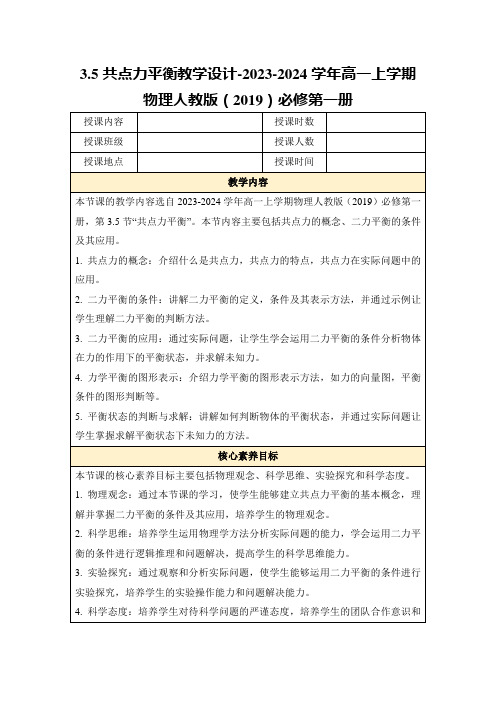 3.5 共点力平衡教学设计-2023-2024 学年高一上学期物理人教版（2019）必修第一册

| 授课内容 |  | 授课时数 |  |
|---|---|---|---|
| 授课班级 |  | 授课人数 |  |
| 授课地点 |  | 授课时间 |  |

教学内容

本节课的教学内容选自 2023-2024 学年高一上学期物理人教版（2019）必修第一册，第 3.5 节“共点力平衡”。本节内容主要包括共点力的概念、二力平衡的条件及其应用。

1. 共点力的概念：介绍什么是共点力，共点力的特点，共点力在实际问题中的应用。

2. 二力平衡的条件：讲解二力平衡的定义，条件及其表示方法，并通过示例让学生理解二力平衡的判断方法。

3. 二力平衡的应用：通过实际问题，让学生学会运用二力平衡的条件分析物体在力的作用下的平衡状态，并求解未知力。

4. 力学平衡的图形表示：介绍力学平衡的图形表示方法，如力的向量图，平衡条件的图形判断等。

5. 平衡状态的判断与求解：讲解如何判断物体的平衡状态，并通过实际问题让学生掌握求解平衡状态下未知力的方法。

核心素养目标

本节课的核心素养目标主要包括物理观念、科学思维、实验探究和科学态度。

1. 物理观念：通过本节课的学习，使学生能够建立共点力平衡的基本概念，理解并掌握二力平衡的条件及其应用，培养学生的物理观念。

2. 科学思维：培养学生运用物理学方法分析实际问题的能力，学会运用二力平衡的条件进行逻辑推理和问题解决，提高学生的科学思维能力。

3. 实验探究：通过观察和分析实际问题，使学生能够运用二力平衡的条件进行实验探究，培养学生的实验操作能力和问题解决能力。

4. 科学态度：培养学生对待科学问题的严谨态度，培养学生的团队合作意识和